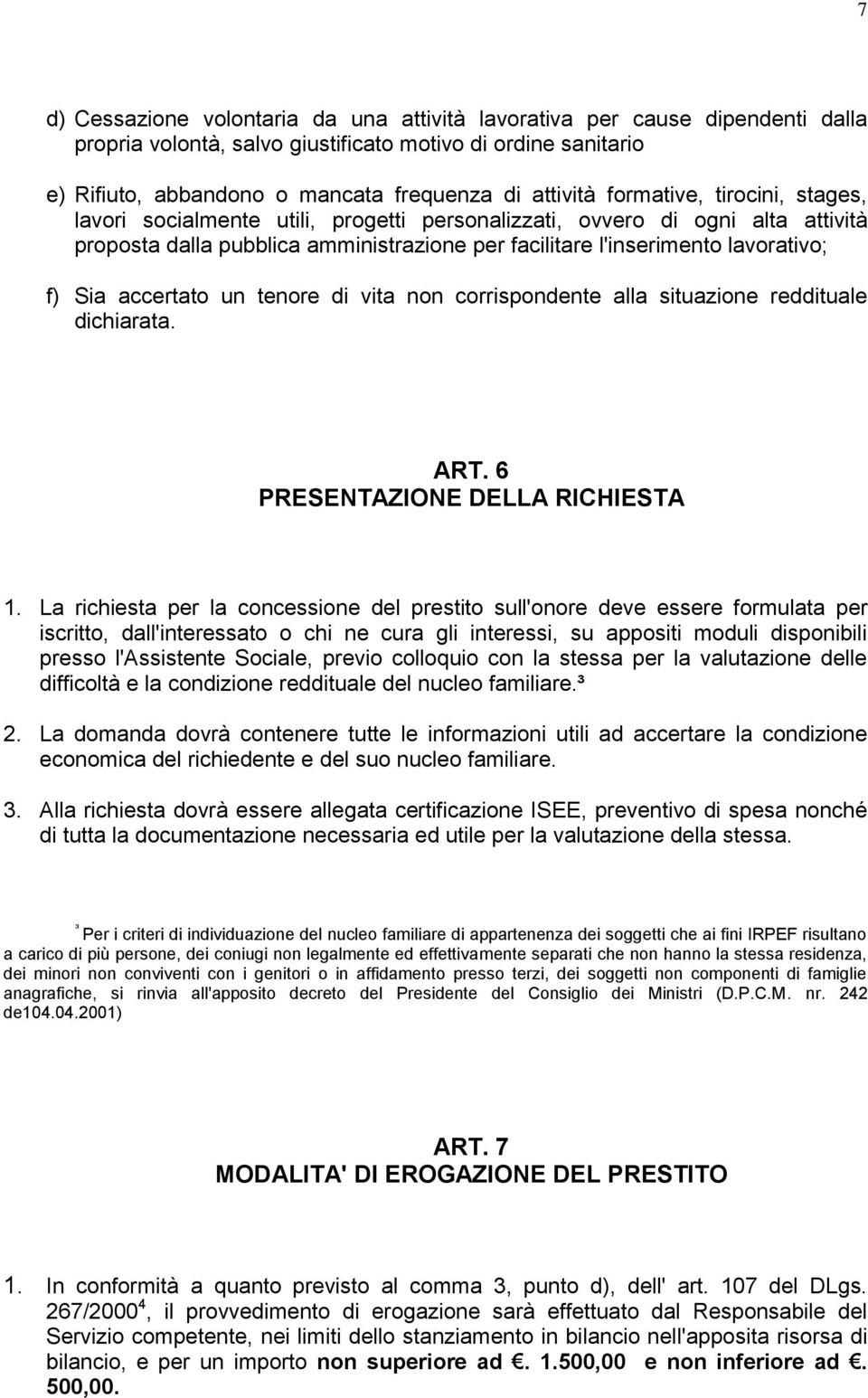 7

d) Cessazione volontaria da una attività lavorativa per cause dipendenti dalla propria volontà, salvo giustificato motivo di ordine sanitario

e) Rifiuto, abbandono o mancata frequenza di attività formative, tirocini, stages, lavori socialmente utili, progetti personalizzati, ovvero di ogni alta attività proposta dalla pubblica amministrazione per facilitare l'inserimento lavorativo;

f) Sia accertato un tenore di vita non corrispondente alla situazione reddituale dichiarata.

ART. 6
PRESENTAZIONE DELLA RICHIESTA

1. La richiesta per la concessione del prestito sull'onore deve essere formulata per iscritto, dall'interessato o chi ne cura gli interessi, su appositi moduli disponibili presso l'Assistente Sociale, previo colloquio con la stessa per la valutazione delle difficoltà e la condizione reddituale del nucleo familiare.³

2. La domanda dovrà contenere tutte le informazioni utili ad accertare la condizione economica del richiedente e del suo nucleo familiare.

3. Alla richiesta dovrà essere allegata certificazione ISEE, preventivo di spesa nonché di tutta la documentazione necessaria ed utile per la valutazione della stessa.

³ Per i criteri di individuazione del nucleo familiare di appartenenza dei soggetti che ai fini IRPEF risultano a carico di più persone, dei coniugi non legalmente ed effettivamente separati che non hanno la stessa residenza, dei minori non conviventi con i genitori o in affidamento presso terzi, dei soggetti non componenti di famiglie anagrafiche, si rinvia all'apposito decreto del Presidente del Consiglio dei Ministri (D.P.C.M. nr. 242 de104.04.2001)

ART. 7
MODALITA' DI EROGAZIONE DEL PRESTITO

1. In conformità a quanto previsto al comma 3, punto d), dell' art. 107 del DLgs. 267/2000$^4$, il provvedimento di erogazione sarà effettuato dal Responsabile del Servizio competente, nei limiti dello stanziamento in bilancio nell'apposita risorsa di bilancio, e per un importo non superiore ad €. 1.500,00 e non inferiore ad €. 500,00.